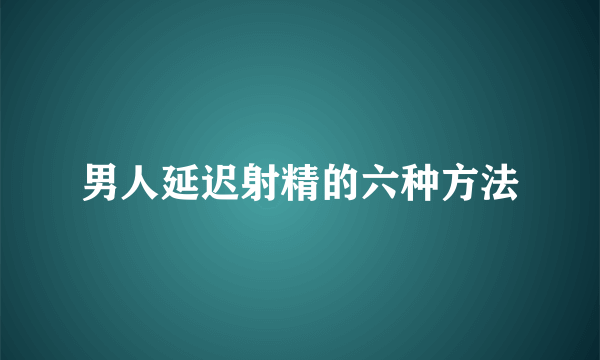 男人延迟射精的六种方法